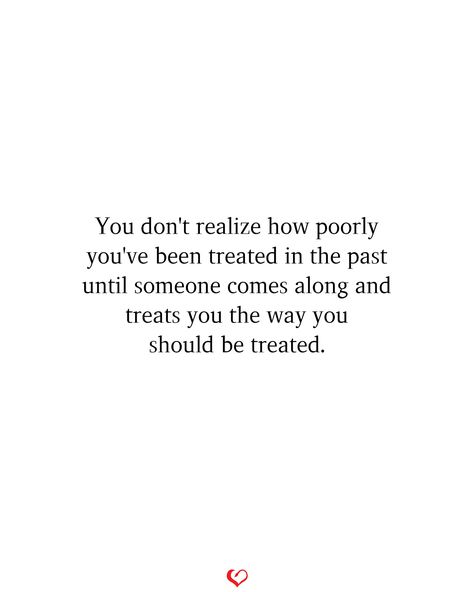 You don't realize how poorly you've been treated in the past until someone comes along and treats you the way you should be treated.